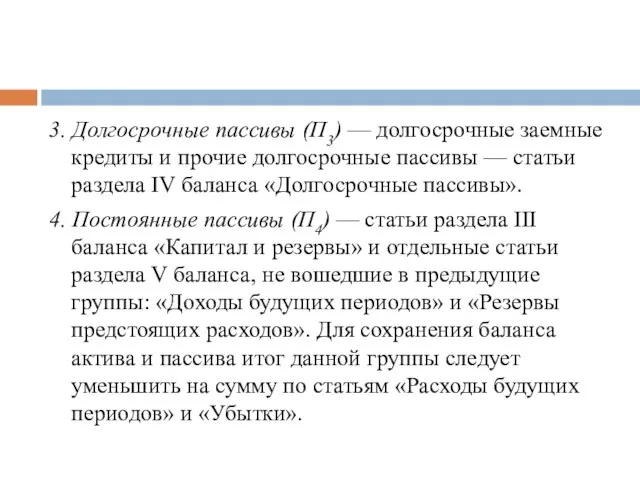 3. Долгосрочные пассивы ($П_3$) — долгосрочные заемные кредиты и прочие долгосрочные пассивы — статьи раздела IV баланса «Долгосрочные пассивы».

4. Постоянные пассивы ($П_4$) — статьи раздела III баланса «Капитал и резервы» и отдельные статьи раздела V баланса, не вошедшие в предыдущие группы: «Доходы будущих периодов» и «Резервы предстоящих расходов». Для сохранения баланса актива и пассива итог данной группы следует уменьшить на сумму по статьям «Расходы будущих периодов» и «Убытки».